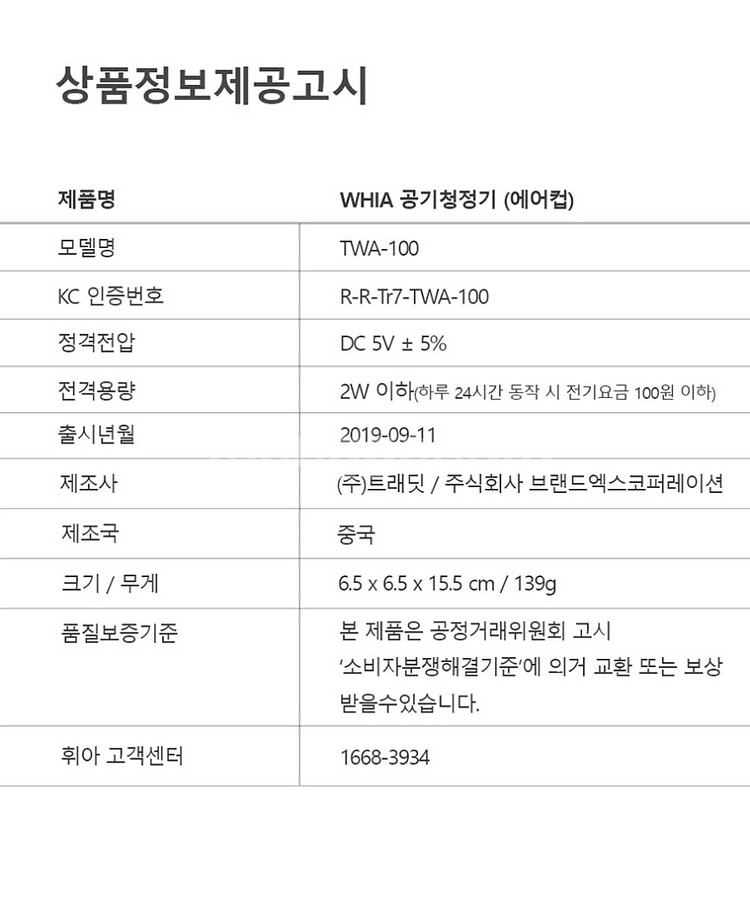 상품정보제공고시

| 제품명 | WHIA 공기청정기 (에어컵) |
|---|---|
| 모델명 | TWA-100 |
| KC 인증번호 | R-R-Tr7-TWA-100 |
| 정격전압 | DC 5V ± 5% |
| 전격용량 | 2W 이하(하루 24시간 동작 시 전기요금 100원 이하) |
| 출시년월 | 2019-09-11 |
| 제조사 | (주)트래딧 / 주식회사 브랜드엑스코퍼레이션 |
| 제조국 | 중국 |
| 크기 / 무게 | 6.5 x 6.5 x 15.5 cm / 139g |
| 품질보증기준 | 본 제품은 공정거래위원회 고시 '소비자분쟁해결기준'에 의거 교환 또는 보상 받을수있습니다. |
| 휘아 고객센터 | 1668-3934 |